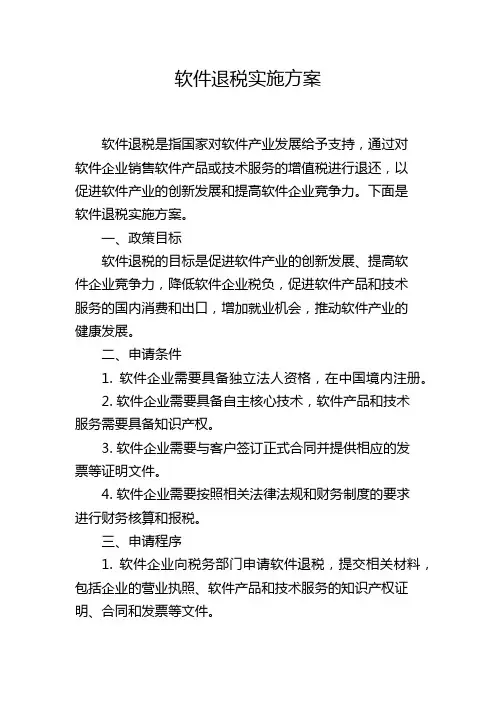 软件退税实施方案

软件退税是指国家对软件产业发展给予支持，通过对软件企业销售软件产品或技术服务的增值税进行退还，以促进软件产业的创新发展和提高软件企业竞争力。下面是软件退税实施方案。

一、政策目标

软件退税的目标是促进软件产业的创新发展、提高软件企业竞争力，降低软件企业税负，促进软件产品和技术服务的国内消费和出口，增加就业机会，推动软件产业的健康发展。

二、申请条件

1. 软件企业需要具备独立法人资格，在中国境内注册。

2. 软件企业需要具备自主核心技术，软件产品和技术服务需要具备知识产权。

3. 软件企业需要与客户签订正式合同并提供相应的发票等证明文件。

4. 软件企业需要按照相关法律法规和财务制度的要求进行财务核算和报税。

三、申请程序

1. 软件企业向税务部门申请软件退税，提交相关材料，包括企业的营业执照、软件产品和技术服务的知识产权证明、合同和发票等文件。